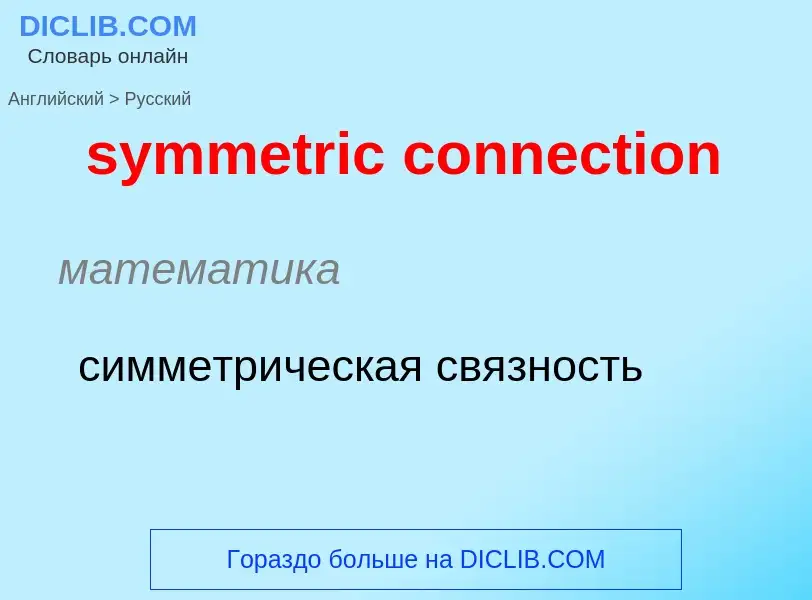 DICLIB.COM
Словарь онлайн

Английский > Русский

symmetric connection

математика

симметрическая связность

Гораздо больше на DICLIB.COM